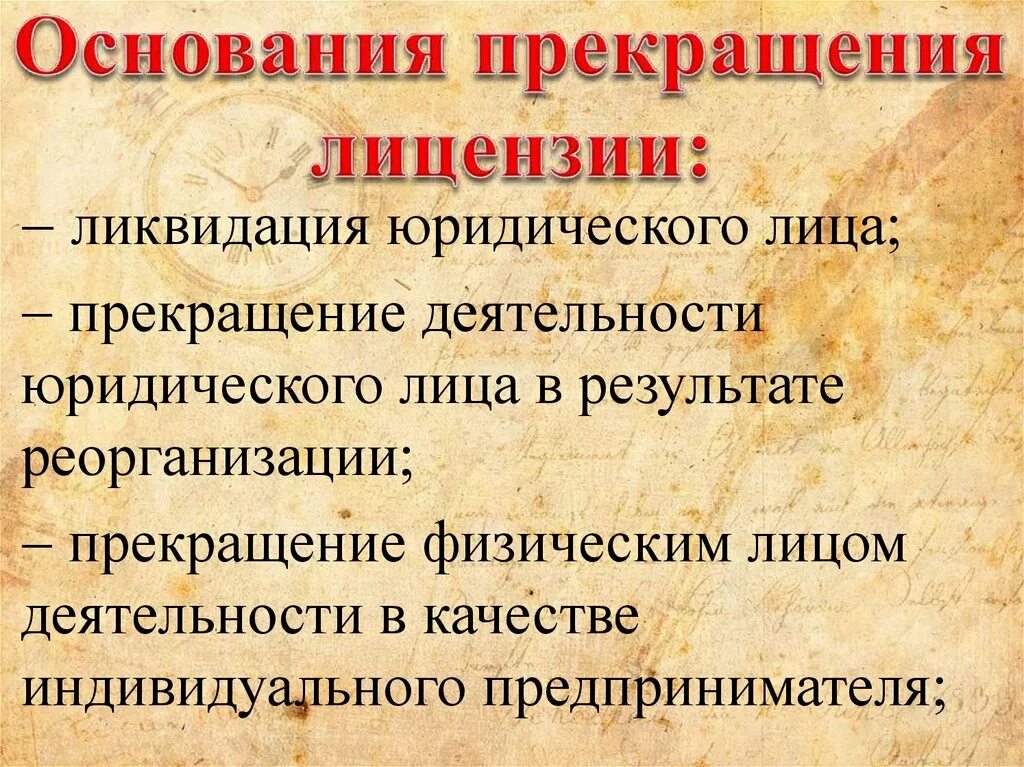 Основания прекращения лицензии:

– ликвидация юридического лица;

– прекращение деятельности юридического лица в результате реорганизации;

– прекращение физическим лицом деятельности в качестве индивидуального предпринимателя;